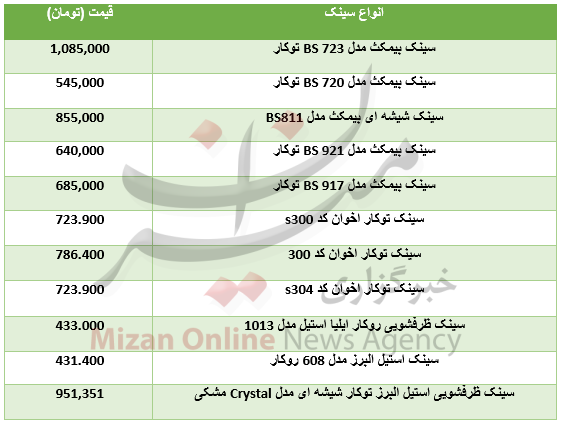 | انواع سینک | قیمت (تومان) |
|---|---|
| سینک بیمکث مدل BS 723 توکار | 1,085,000 |
| سینک بیمکث مدل BS 720 توکار | 545,000 |
| سینک شیشه ای بیمکث مدل BS811 | 855,000 |
| سینک بیمکث مدل BS 921 توکار | 640,000 |
| سینک بیمکث مدل BS 917 توکار | 685,000 |
| سینک توکار اخوان کد s300 | 723.900 |
| سینک توکار اخوان کد 300 | 786.400 |
| سینک توکار اخوان کد s304 | 723.900 |
| سینک ظرفشویی روکار ایلیا استیل مدل 1013 | 433.000 |
| سینک استیل البرز مدل 608 روکار | 431.400 |
| سینک ظرفشویی استیل البرز توکار شیشه ای مدل Crystal مشکی | 951,351 |

میزان
خبرگزاری
Mizan Online News Agency